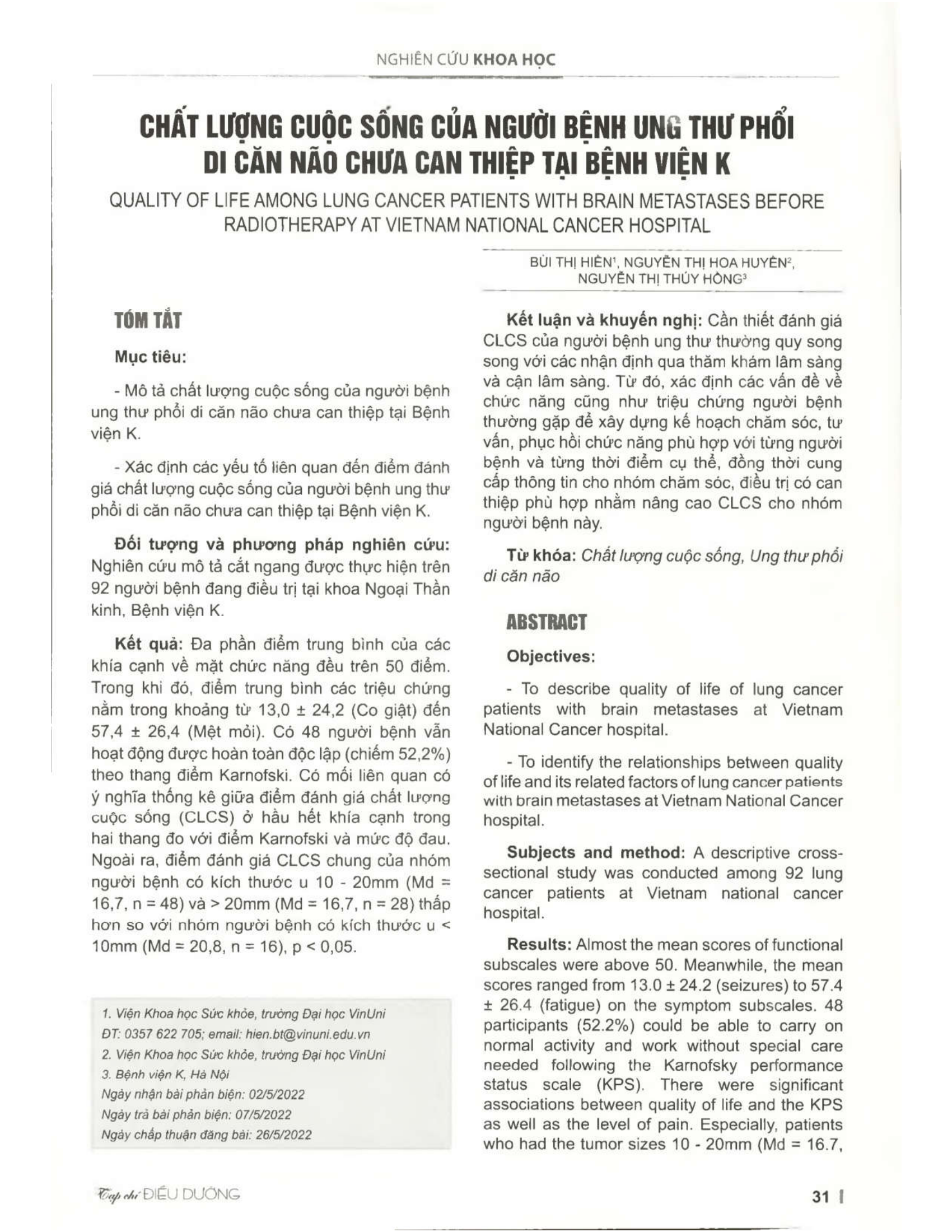 NGHIÊN CỨU KHOA HỌC

CHẤT LƯỢNG CUỘC SỐNG CỦA NGƯỜI BỆNH UNG THƯ PHỔI DI CĂN NÃO CHƯA CAN THIỆP TẠI BỆNH VIỆN K

QUALITY OF LIFE AMONG LUNG CANCER PATIENTS WITH BRAIN METASTASES BEFORE RADIOTHERAPY AT VIETNAM NATIONAL CANCER HOSPITAL

BÙI THỊ HIỀN$^1$, NGUYỄN THỊ HOA HUYỀN$^2$, NGUYỄN THỊ THÚY HỒNG$^3$

TÓM TẮT

Mục tiêu:

- Mô tả chất lượng cuộc sống của người bệnh ung thư phổi di căn não chưa can thiệp tại Bệnh viện K.

- Xác định các yếu tố liên quan đến điểm đánh giá chất lượng cuộc sống của người bệnh ung thư phổi di căn não chưa can thiệp tại Bệnh viện K.

Đối tượng và phương pháp nghiên cứu: Nghiên cứu mô tả cắt ngang được thực hiện trên 92 người bệnh đang điều trị tại khoa Ngoại Thần kinh, Bệnh viện K.

Kết quả: Đa phần điểm trung bình của các khía cạnh về mặt chức năng đều trên 50 điểm. Trong khi đó, điểm trung bình các triệu chứng nằm trong khoảng từ 13,0 ± 24,2 (Co giật) đến 57,4 ± 26,4 (Mệt mỏi). Có 48 người bệnh vẫn hoạt động được hoàn toàn độc lập (chiếm 52,2%) theo thang điểm Karnofski. Có mối liên quan có ý nghĩa thống kê giữa điểm đánh giá chất lượng cuộc sống (CLCS) ở hầu hết khía cạnh trong hai thang đo với điểm Karnofski và mức độ đau. Ngoài ra, điểm đánh giá CLCS chung của nhóm người bệnh có kích thước u 10 - 20mm (Md = 16,7, n = 48) và > 20mm (Md = 16,7, n = 28) thấp hơn so với nhóm người bệnh có kích thước u < 10mm (Md = 20,8, n = 16), p < 0,05.

1. Viện Khoa học Sức khỏe, trường Đại học VinUni
ĐT: 0357 622 705; email: hien.bt@vinuni.edu.vn
2. Viện Khoa học Sức khỏe, trường Đại học VinUni
3. Bệnh viện K, Hà Nội
Ngày nhận bài phản biện: 02/5/2022
Ngày trả bài phản biện: 07/5/2022
Ngày chấp thuận đăng bài: 26/5/2022

Kết luận và khuyến nghị: Cần thiết đánh giá CLCS của người bệnh ung thư thường quy song song với các nhận định qua thăm khám lâm sàng và cận lâm sàng. Từ đó, xác định các vấn đề về chức năng cũng như triệu chứng người bệnh thường gặp để xây dựng kế hoạch chăm sóc, tư vấn, phục hồi chức năng phù hợp với từng người bệnh và từng thời điểm cụ thể, đồng thời cung cấp thông tin cho nhóm chăm sóc, điều trị có can thiệp phù hợp nhằm nâng cao CLCS cho nhóm người bệnh này.

Từ khóa: Chất lượng cuộc sống, Ung thư phổi di căn não

ABSTRACT

Objectives:

- To describe quality of life of lung cancer patients with brain metastases at Vietnam National Cancer hospital.

- To identify the relationships between quality of life and its related factors of lung cancer patients with brain metastases at Vietnam National Cancer hospital.

Subjects and method: A descriptive cross-sectional study was conducted among 92 lung cancer patients at Vietnam national cancer hospital.

Results: Almost the mean scores of functional subscales were above 50. Meanwhile, the mean scores ranged from 13.0 ± 24.2 (seizures) to 57.4 ± 26.4 (fatigue) on the symptom subscales. 48 participants (52.2%) could be able to carry on normal activity and work without special care needed following the Karnofsky performance status scale (KPS). There were significant associations between quality of life and the KPS as well as the level of pain. Especially, patients who had the tumor sizes 10 - 20mm (Md = 16.7,

Tạp chí ĐIỀU DƯỠNG

31